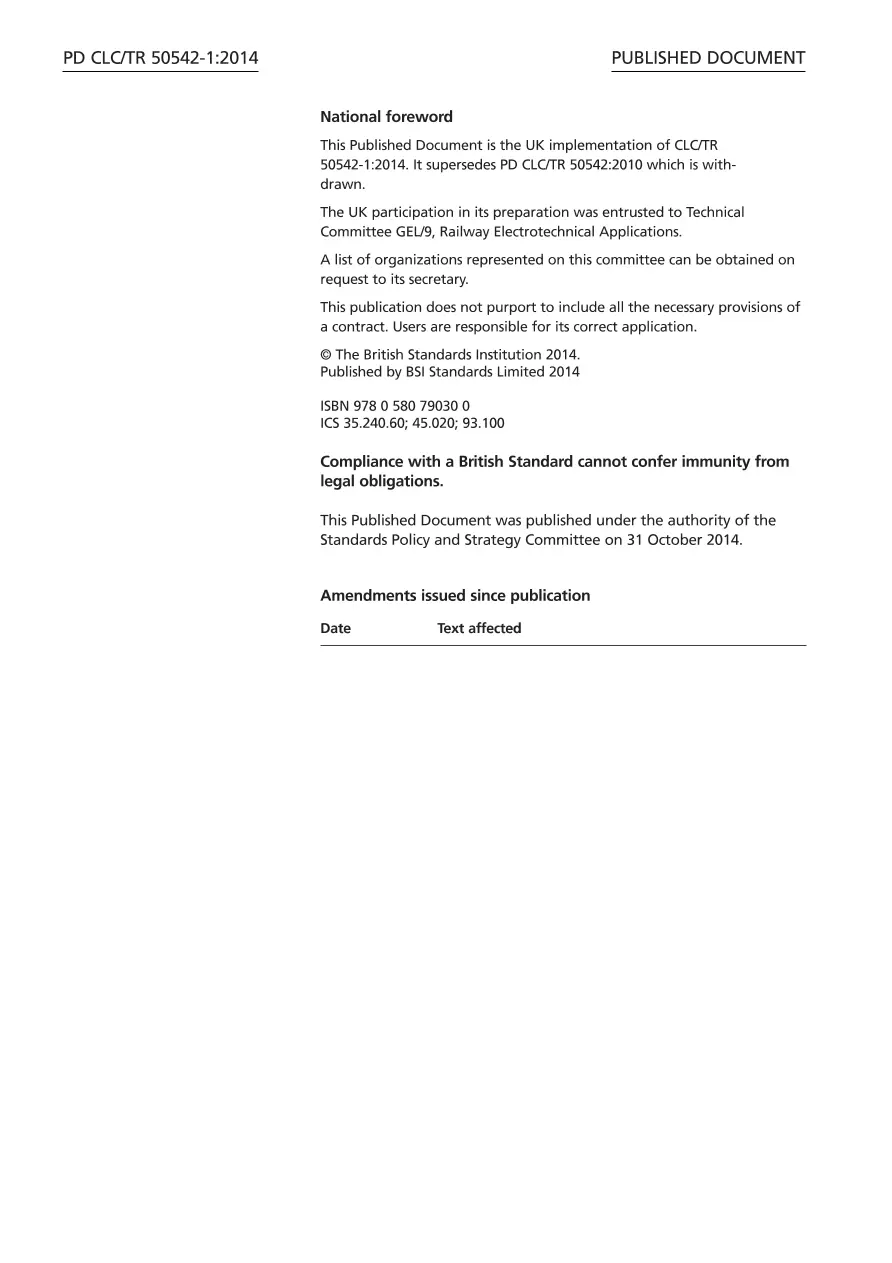 PD CLC/TR 50542-1:2014

PUBLISHED DOCUMENT

National foreword

This Published Document is the UK implementation of CLC/TR 50542-1:2014. It supersedes PD CLC/TR 50542:2010 which is withdrawn.

The UK participation in its preparation was entrusted to Technical Committee GEL/9, Railway Electrotechnical Applications.

A list of organizations represented on this committee can be obtained on request to its secretary.

This publication does not purport to include all the necessary provisions of a contract. Users are responsible for its correct application.

© The British Standards Institution 2014.
Published by BSI Standards Limited 2014

ISBN 978 0 580 79030 0
ICS 35.240.60; 45.020; 93.100

Compliance with a British Standard cannot confer immunity from legal obligations.

This Published Document was published under the authority of the Standards Policy and Strategy Committee on 31 October 2014.

Amendments issued since publication

| Date | Text affected |
|---|---|